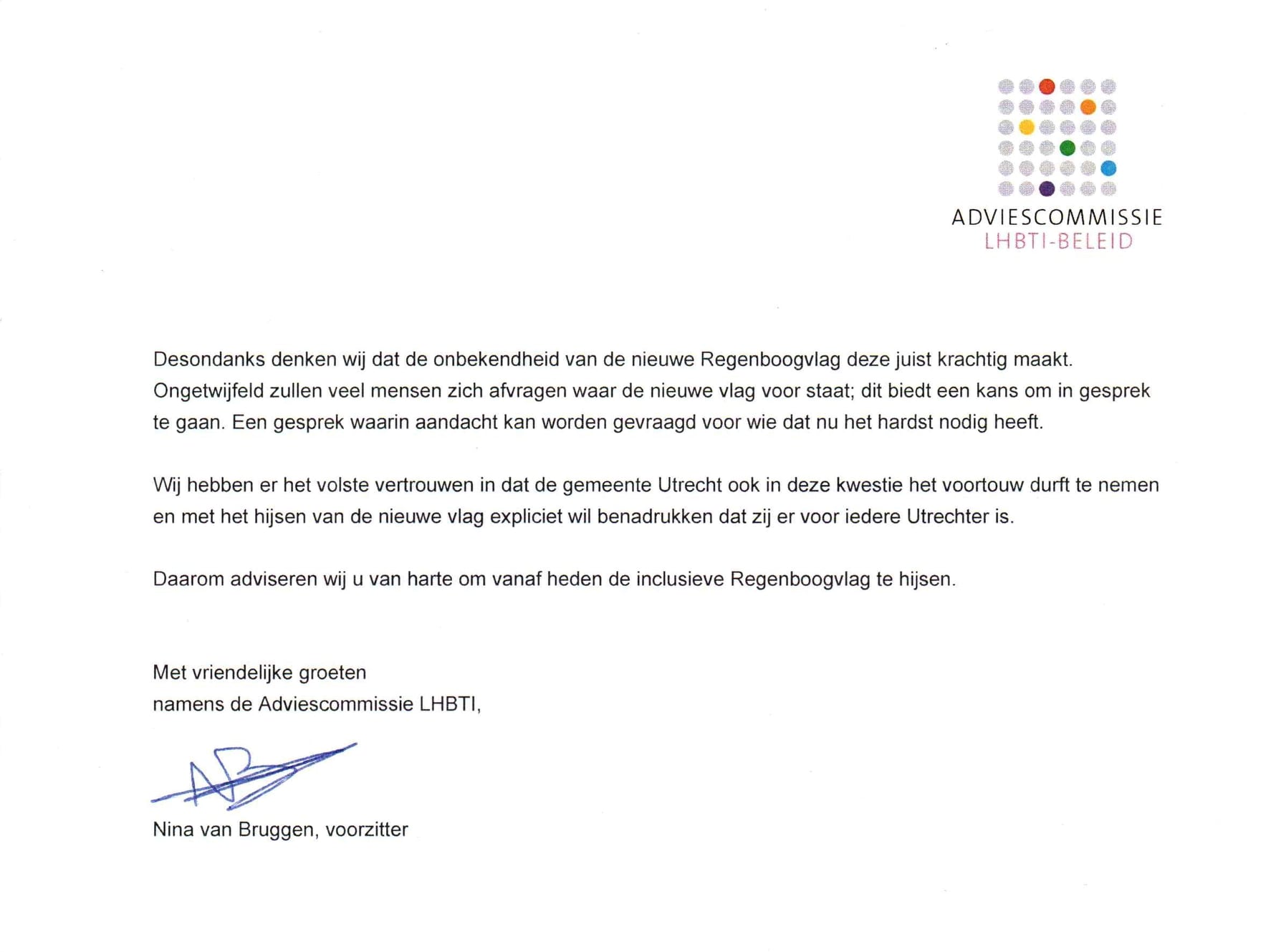 ADVIESCOMMISSIE
LHBTI-BELEID

Desondanks denken wij dat de onbekendheid van de nieuwe Regenboogvlag deze juist krachtig maakt. Ongetwijfeld zullen veel mensen zich afvragen waar de nieuwe vlag voor staat; dit biedt een kans om in gesprek te gaan. Een gesprek waarin aandacht kan worden gevraagd voor wie dat nu het hardst nodig heeft.

Wij hebben er het volste vertrouwen in dat de gemeente Utrecht ook in deze kwestie het voortouw durft te nemen en met het hijsen van de nieuwe vlag expliciet wil benadrukken dat zij er voor iedere Utrechter is.

Daarom adviseren wij u van harte om vanaf heden de inclusieve Regenboogvlag te hijsen.

Met vriendelijke groeten
namens de Adviescommissie LHBTI,

Nina van Bruggen, voorzitter